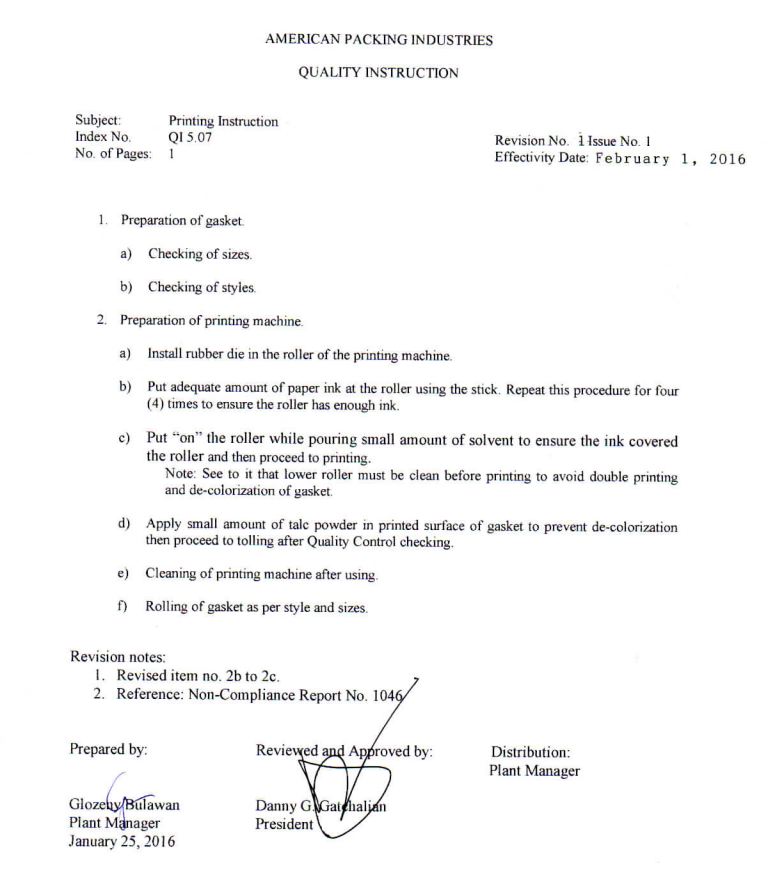 AMERICAN PACKING INDUSTRIES

QUALITY INSTRUCTION

Subject: Printing Instruction
Index No. QI 5.07
No. of Pages: 1

Revision No. 1 Issue No. 1
Effectivity Date: February 1, 2016

1. Preparation of gasket.

a) Checking of sizes.

b) Checking of styles.

2. Preparation of printing machine.

a) Install rubber die in the roller of the printing machine.

b) Put adequate amount of paper ink at the roller using the stick. Repeat this procedure for four (4) times to ensure the roller has enough ink.

c) Put "on" the roller while pouring small amount of solvent to ensure the ink covered the roller and then proceed to printing.
Note: See to it that lower roller must be clean before printing to avoid double printing and de-colorization of gasket.

d) Apply small amount of talc powder in printed surface of gasket to prevent de-colorization then proceed to tolling after Quality Control checking.

e) Cleaning of printing machine after using.

f) Rolling of gasket as per style and sizes.

Revision notes:
1. Revised item no. 2b to 2c.
2. Reference: Non-Compliance Report No. 1046

Prepared by:

Glozeny Bulawan
Plant Manager
January 25, 2016

Reviewed and Approved by:

Danny G. Gatchalian
President

Distribution:
Plant Manager